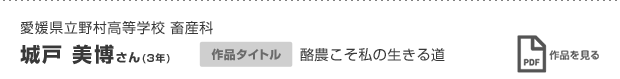 愛媛県立野村高等学校 畜産科

城戸 美博さん(3年)

作品タイトル 酪農こそ私の生きる道

PDF 作品を見る